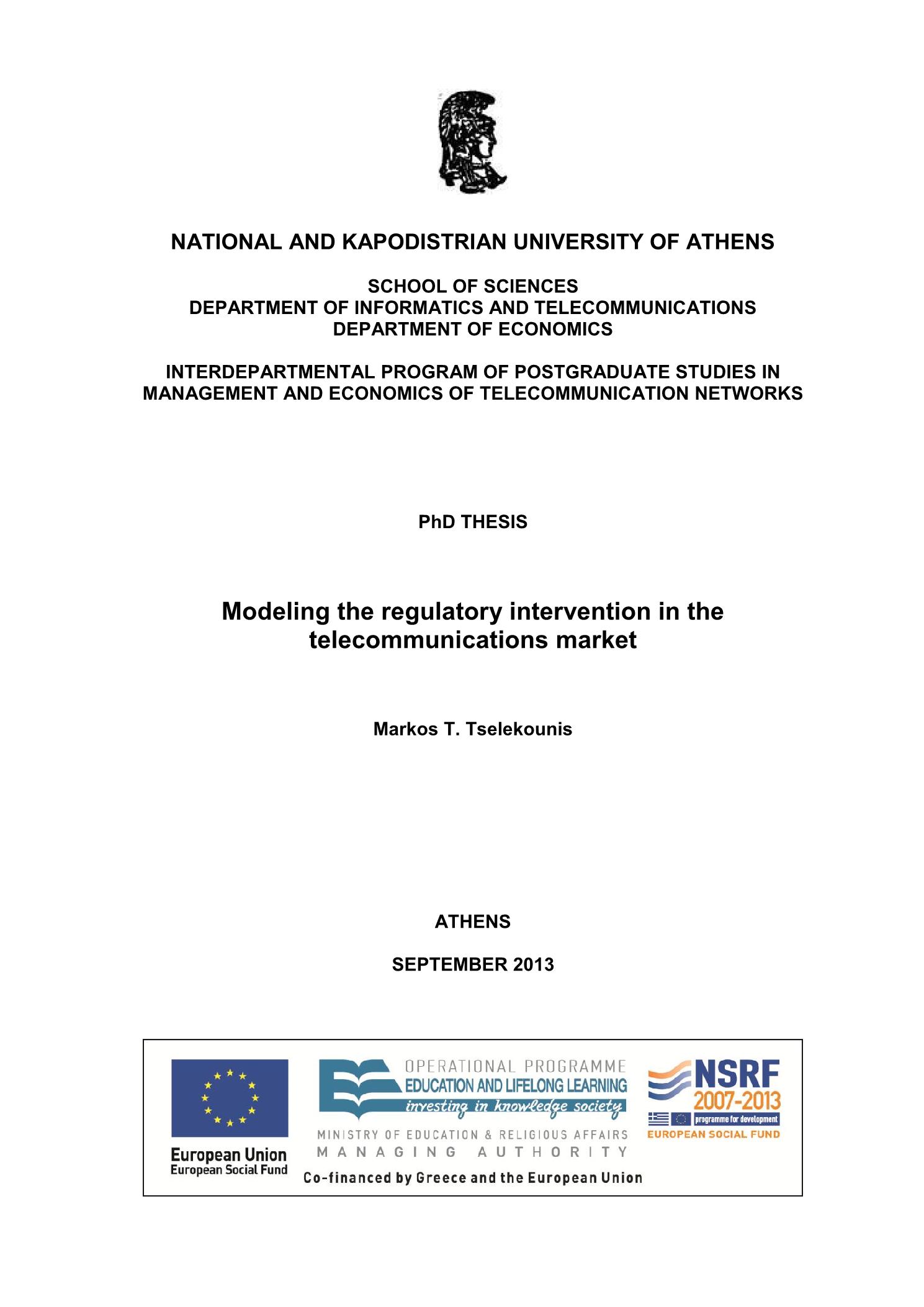 NATIONAL AND KAPODISTRIAN UNIVERSITY OF ATHENS

SCHOOL OF SCIENCES
DEPARTMENT OF INFORMATICS AND TELECOMMUNICATIONS
DEPARTMENT OF ECONOMICS

INTERDEPARTMENTAL PROGRAM OF POSTGRADUATE STUDIES IN MANAGEMENT AND ECONOMICS OF TELECOMMUNICATION NETWORKS

PhD THESIS

Modeling the regulatory intervention in the telecommunications market

Markos T. Tselekounis

ATHENS

SEPTEMBER 2013

European Union
European Social Fund

OPERATIONAL PROGRAMME
EDUCATION AND LIFELONG LEARNING
investing in knowledge society
MINISTRY OF EDUCATION & RELIGIOUS AFFAIRS
MANAGING AUTHORITY
Co-financed by Greece and the European Union

NSRF
2007-2013
programme for development
EUROPEAN SOCIAL FUND